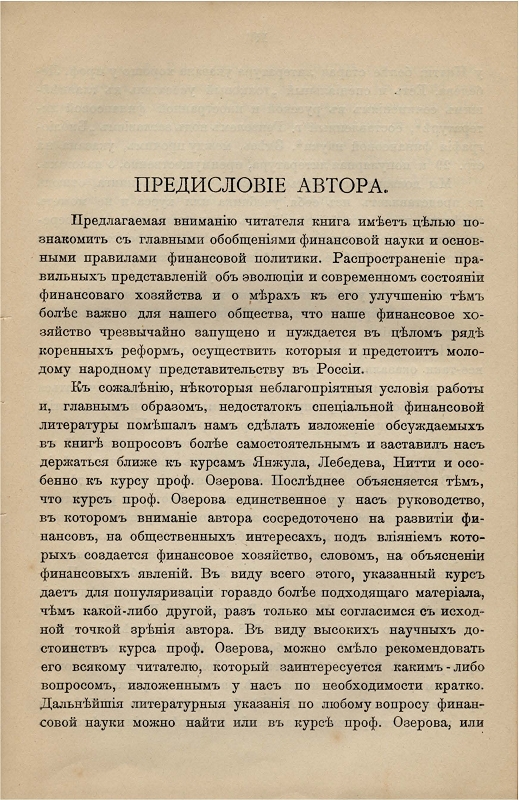 ПРЕДИСЛОВІЕ АВТОРА.

Предлагаемая вниманію читателя книга имѣетъ цѣлью познакомить съ главными обобщеніями финансовой науки и основными правилами финансовой политики. Распространеніе правильныхъ представленій объ эволюціи и современномъ состояніи финансоваго хозяйства и о мѣрахъ къ его улучшенію тѣмъ болѣе важно для нашего общества, что наше финансовое хозяйство чрезвычайно запущено и нуждается въ цѣломъ рядѣ коренныхъ реформъ, осуществить которыя и предстоитъ молодому народному представительству въ Россіи.

Къ сожалѣнію, нѣкоторыя неблагопріятныя условія работы и, главнымъ образомъ, недостатокъ спеціальной финансовой литературы помѣшалъ намъ сдѣлать изложеніе обсуждаемыхъ въ книгѣ вопросовъ болѣе самостоятельнымъ и заставилъ насъ держаться ближе къ курсамъ Янжула, Лебедева, Нитти и особенно къ курсу проф. Озерова. Послѣднее объясняется тѣмъ, что курсъ проф. Озерова единственное у насъ руководство, въ которомъ вниманіе автора сосредоточено на развитіи финансовъ, на общественныхъ интересахъ, подъ вліяніемъ которыхъ создается финансовое хозяйство, словомъ, на объясненіи финансовыхъ явленій. Въ виду всего этого, указанный курсъ даетъ для популяризаціи гораздо болѣе подходящаго матеріала, чѣмъ какой-либо другой, разъ только мы согласимся съ исходной точкой зрѣнія автора. Въ виду высокихъ научныхъ достоинствъ курса проф. Озерова, можно смѣло рекомендовать его всякому читателю, который заинтересуется какимъ-либо вопросомъ, изложеннымъ у насъ по необходимости кратко. Дальнѣйшія литературныя указанія по любому вопросу финансовой науки можно найти или въ курсѣ проф. Озерова, или